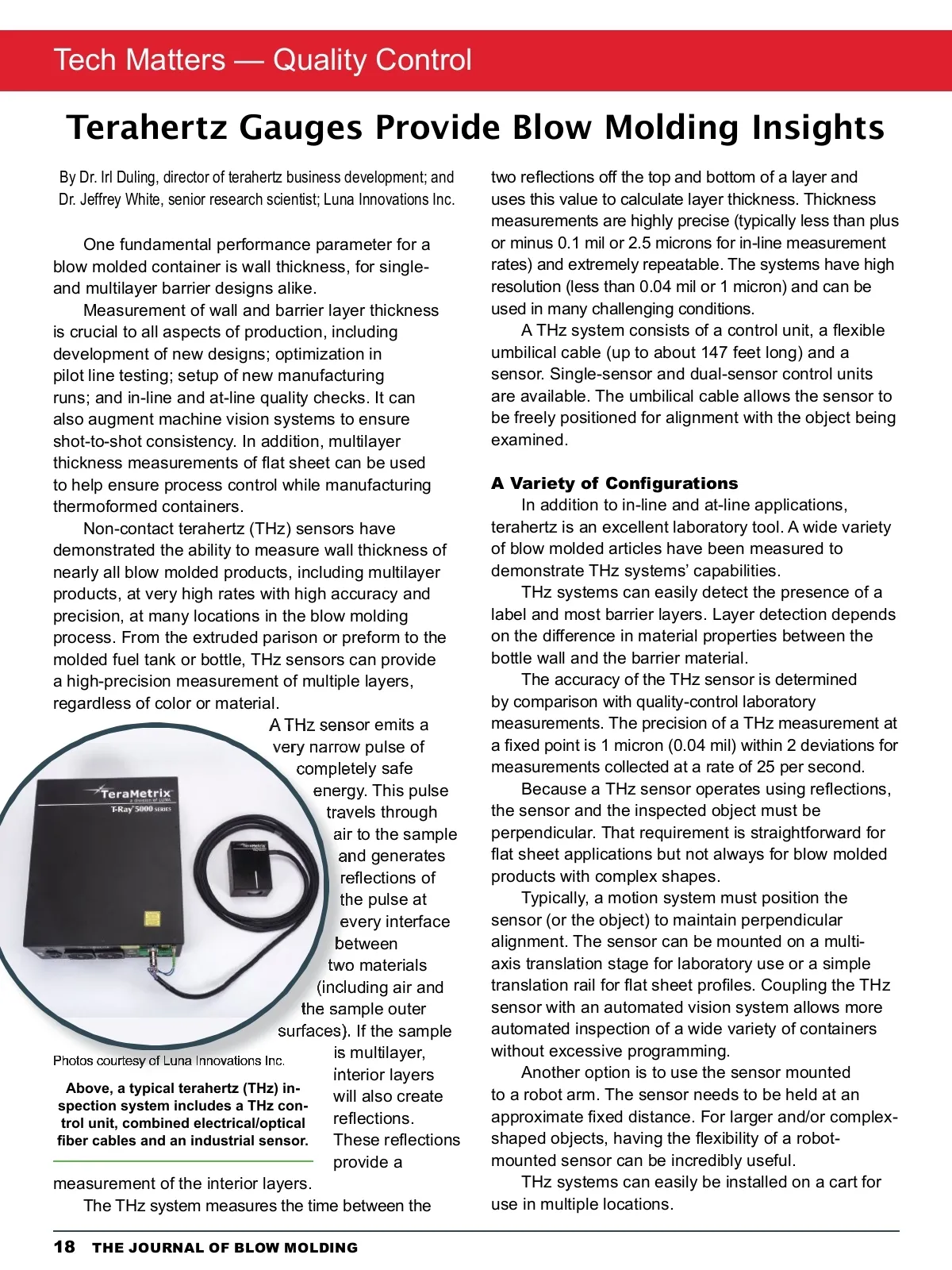 Tech Matters — Quality Control

Terahertz Gauges Provide Blow Molding Insights

By Dr. Irl Duling, director of terahertz business development; and Dr. Jeffrey White, senior research scientist; Luna Innovations Inc.

One fundamental performance parameter for a blow molded container is wall thickness, for single- and multilayer barrier designs alike.

Measurement of wall and barrier layer thickness is crucial to all aspects of production, including development of new designs; optimization in pilot line testing; setup of new manufacturing runs; and in-line and at-line quality checks. It can also augment machine vision systems to ensure shot-to-shot consistency. In addition, multilayer thickness measurements of flat sheet can be used to help ensure process control while manufacturing thermoformed containers.

Non-contact terahertz (THz) sensors have demonstrated the ability to measure wall thickness of nearly all blow molded products, including multilayer products, at very high rates with high accuracy and precision, at many locations in the blow molding process. From the extruded parison or preform to the molded fuel tank or bottle, THz sensors can provide a high-precision measurement of multiple layers, regardless of color or material.

A THz sensor emits a very narrow pulse of completely safe energy. This pulse travels through air to the sample and generates reflections of the pulse at every interface between two materials (including air and the sample outer surfaces). If the sample is multilayer, interior layers will also create reflections. These reflections provide a measurement of the interior layers.

TeraMetrix
T-Ray 5000 SERIES

Photos courtesy of Luna Innovations Inc.

Above, a typical terahertz (THz) inspection system includes a THz control unit, combined electrical/optical fiber cables and an industrial sensor.

The THz system measures the time between the two reflections off the top and bottom of a layer and uses this value to calculate layer thickness. Thickness measurements are highly precise (typically less than plus or minus 0.1 mil or 2.5 microns for in-line measurement rates) and extremely repeatable. The systems have high resolution (less than 0.04 mil or 1 micron) and can be used in many challenging conditions.

A THz system consists of a control unit, a flexible umbilical cable (up to about 147 feet long) and a sensor. Single-sensor and dual-sensor control units are available. The umbilical cable allows the sensor to be freely positioned for alignment with the object being examined.

A Variety of Configurations

In addition to in-line and at-line applications, terahertz is an excellent laboratory tool. A wide variety of blow molded articles have been measured to demonstrate THz systems' capabilities.

THz systems can easily detect the presence of a label and most barrier layers. Layer detection depends on the difference in material properties between the bottle wall and the barrier material.

The accuracy of the THz sensor is determined by comparison with quality-control laboratory measurements. The precision of a THz measurement at a fixed point is 1 micron (0.04 mil) within 2 deviations for measurements collected at a rate of 25 per second.

Because a THz sensor operates using reflections, the sensor and the inspected object must be perpendicular. That requirement is straightforward for flat sheet applications but not always for blow molded products with complex shapes.

Typically, a motion system must position the sensor (or the object) to maintain perpendicular alignment. The sensor can be mounted on a multi-axis translation stage for laboratory use or a simple translation rail for flat sheet profiles. Coupling the THz sensor with an automated vision system allows more automated inspection of a wide variety of containers without excessive programming.

Another option is to use the sensor mounted to a robot arm. The sensor needs to be held at an approximate fixed distance. For larger and/or complex-shaped objects, having the flexibility of a robot-mounted sensor can be incredibly useful.

THz systems can easily be installed on a cart for use in multiple locations.

18 THE JOURNAL OF BLOW MOLDING